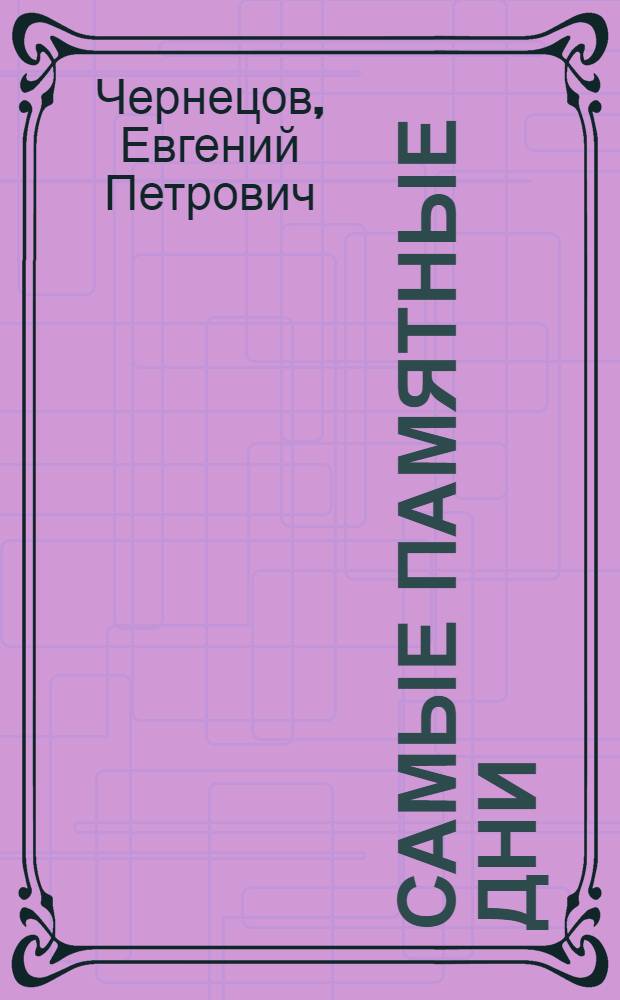 Чернецов, Евгений Петрович

САМЫЕ ПАМЯТНЫЕ ДНИ